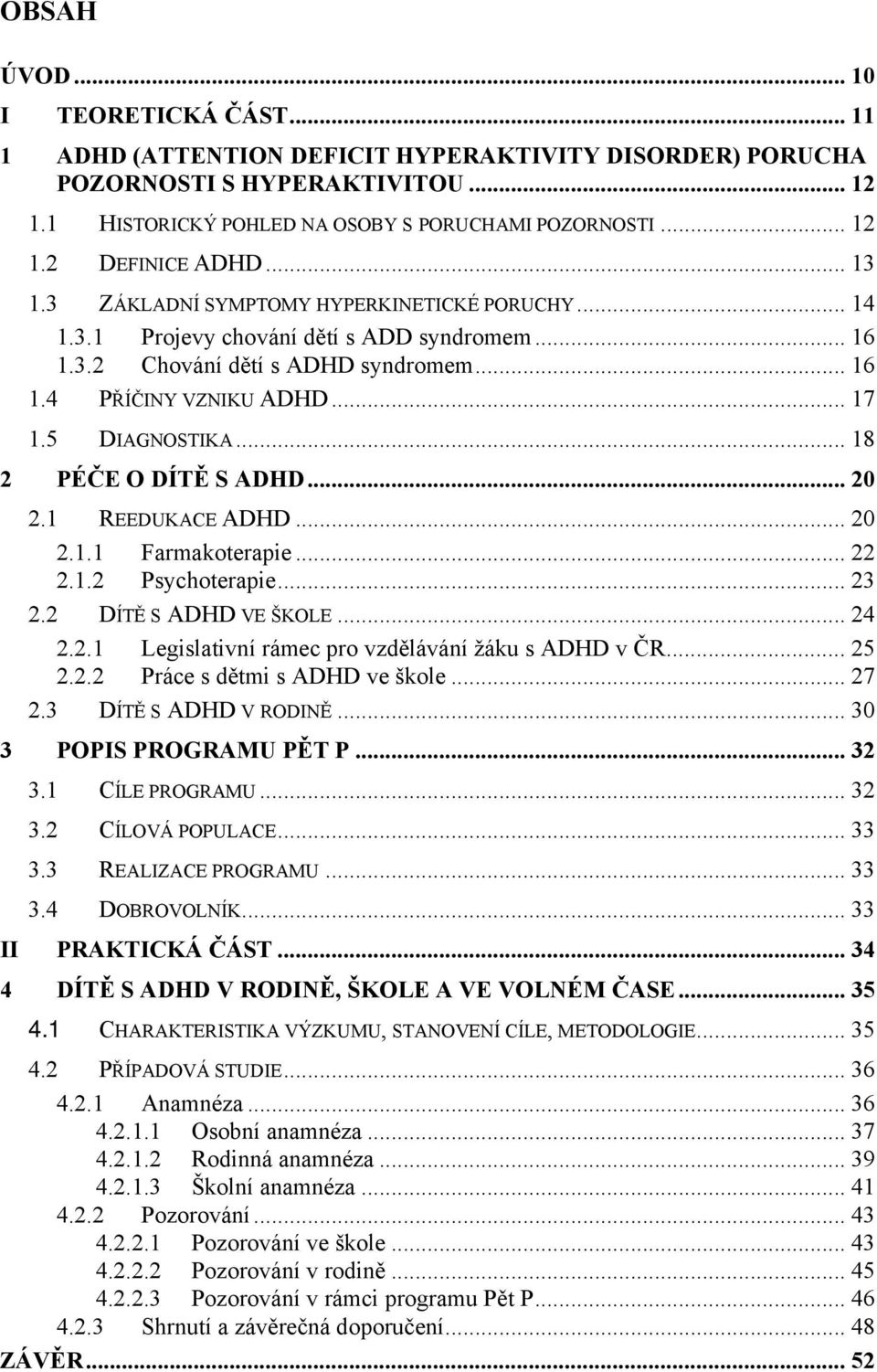 OBSAH

ÚVOD ... 10
I TEORETICKÁ ČÁST ... 11
1 ADHD (ATTENTION DEFICIT HYPERAKTIVITY DISORDER) PORUCHA POZORNOSTI S HYPERAKTIVITOU ... 12
1.1 HISTORICKÝ POHLED NA OSOBY S PORUCHAMI POZORNOSTI ... 12
1.2 DEFINICE ADHD ... 13
1.3 ZÁKLADNÍ SYMPTOMY HYPERKINETICKÉ PORUCHY ... 14
1.3.1 Projevy chování dětí s ADD syndromem ... 16
1.3.2 Chování dětí s ADHD syndromem ... 16
1.4 PŘÍČINY VZNIKU ADHD ... 17
1.5 DIAGNOSTIKA ... 18
2 PÉČE O DÍTĚ S ADHD ... 20
2.1 REEDUKACE ADHD ... 20
2.1.1 Farmakoterapie ... 22
2.1.2 Psychoterapie ... 23
2.2 DÍTĚ S ADHD VE ŠKOLE ... 24
2.2.1 Legislativní rámec pro vzdělávání žáku s ADHD v ČR ... 25
2.2.2 Práce s dětmi s ADHD ve škole ... 27
2.3 DÍTĚ S ADHD V RODINĚ ... 30
3 POPIS PROGRAMU PĚT P ... 32
3.1 CÍLE PROGRAMU ... 32
3.2 CÍLOVÁ POPULACE ... 33
3.3 REALIZACE PROGRAMU ... 33
3.4 DOBROVOLNÍK ... 33
II PRAKTICKÁ ČÁST ... 34
4 DÍTĚ S ADHD V RODINĚ, ŠKOLE A VE VOLNÉM ČASE ... 35
4.1 CHARAKTERISTIKA VÝZKUMU, STANOVENÍ CÍLE, METODOLOGIE ... 35
4.2 PŘÍPADOVÁ STUDIE ... 36
4.2.1 Anamnéza ... 36
4.2.1.1 Osobní anamnéza ... 37
4.2.1.2 Rodinná anamnéza ... 39
4.2.1.3 Školní anamnéza ... 41
4.2.2 Pozorování ... 43
4.2.2.1 Pozorování ve škole ... 43
4.2.2.2 Pozorování v rodině ... 45
4.2.2.3 Pozorování v rámci programu Pět P ... 46
4.2.3 Shrnutí a závěrečná doporučení ... 48
ZÁVĚR ... 52